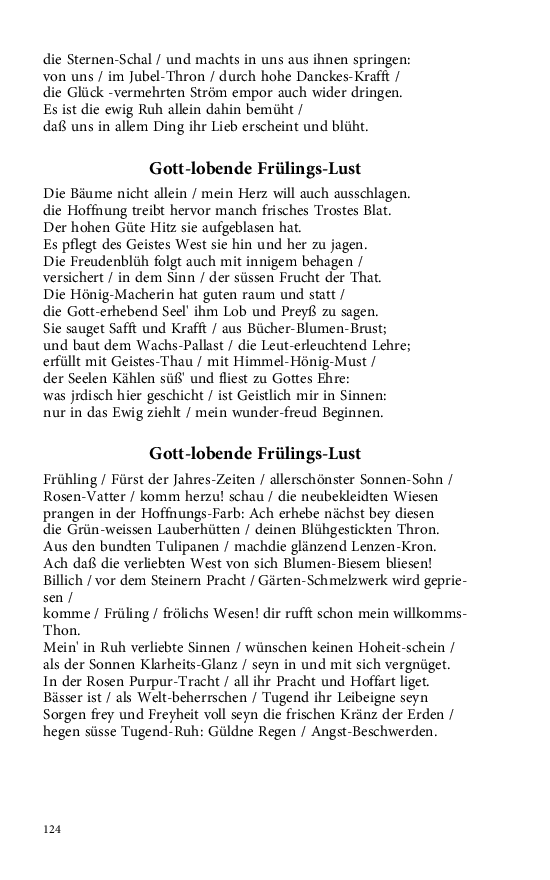 die Sternen-Schal / und machts in uns aus ihnen springen:
von uns / im Jubel-Thron / durch hohe Danckes-Krafft /
die Glück -vermehrten Ström empor auch wider dringen.
Es ist die ewig Ruh allein dahin bemüht /
daß uns in allem Ding ihr Lieb erscheint und blüht.

Gott-lobende Frülings-Lust

Die Bäume nicht allein / mein Herz will auch ausschlagen.
die Hoffnung treibt hervor manch frisches Trostes Blat.
Der hohen Güte Hitz sie aufgeblasen hat.
Es pflegt des Geistes West sie hin und her zu jagen.
Die Freudenblüh folgt auch mit innigem behagen /
versichert / in dem Sinn / der süssen Frucht der That.
Die Hönig-Macherin hat guten raum und statt /
die Gott-erhebend Seel' ihm Lob und Preyß zu sagen.
Sie sauget Safft und Krafft / aus Bücher-Blumen-Brust;
und baut dem Wachs-Pallast / die Leut-erleuchtend Lehre;
erfüllt mit Geistes-Thau / mit Himmel-Hönig-Must /
der Seelen Kählen süß' und fliest zu Gottes Ehre:
was jrdisch hier geschicht / ist Geistlich mir in Sinnen:
nur in das Ewig ziehlt / mein wunder-freud Beginnen.

Gott-lobende Frülings-Lust

Frühling / Fürst der Jahres-Zeiten / allerschönster Sonnen-Sohn /
Rosen-Vatter / komm herzu! schau / die neubekleidten Wiesen
prangen in der Hoffnungs-Farb: Ach erhebe nächst bey diesen
die Grün-weissen Lauberhütten / deinen Blühgestickten Thron.
Aus den bundten Tulipanen / machdie glänzend Lenzen-Kron.
Ach daß die verliebten West von sich Blumen-Biesem bliesen!
Billich / vor dem Steinern Pracht / Gärten-Schmelzwerk wird gepriesen /
komme / Früling / frölichs Wesen! dir rufft schon mein willkomms-Thon.
Mein' in Ruh verliebte Sinnen / wünschen keinen Hoheit-schein /
als der Sonnen Klarheits-Glanz / seyn in und mit sich vergnüget.
In der Rosen Purpur-Tracht / all ihr Pracht und Hoffart liget.
Bässer ist / als Welt-beherrschen / Tugend ihr Leibeigne seyn
Sorgen frey und Freyheit voll seyn die frischen Kränz der Erden /
hegen süsse Tugend-Ruh: Güldne Regen / Angst-Beschwerden.

124